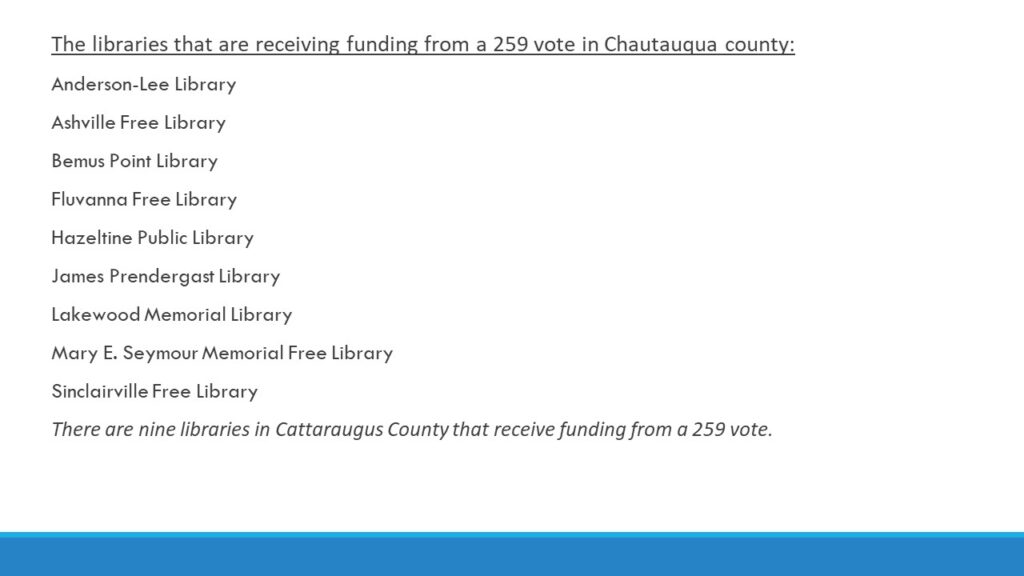 The libraries that are receiving funding from a 259 vote in Chautauqua county:

Anderson-Lee Library

Ashville Free Library

Bemus Point Library

Fluvanna Free Library

Hazeltine Public Library

James Prendergast Library

Lakewood Memorial Library

Mary E. Seymour Memorial Free Library

Sinclairville Free Library

There are nine libraries in Cattaraugus County that receive funding from a 259 vote.